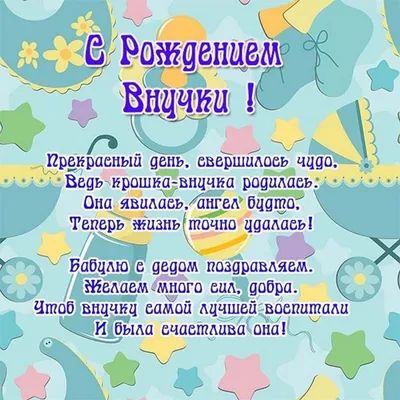 С Рождением Внучки !

Прекрасный день, свершилось чудо,
Ведь крошка-внучка родилась.
Она явилась, ангел будто,
Теперь жизнь точно удалась!

Бабулю с дедом поздравляем.
Желаем много сил, добра.
Чтоб внучку самой лучшей воспитали
И была счастлива она!